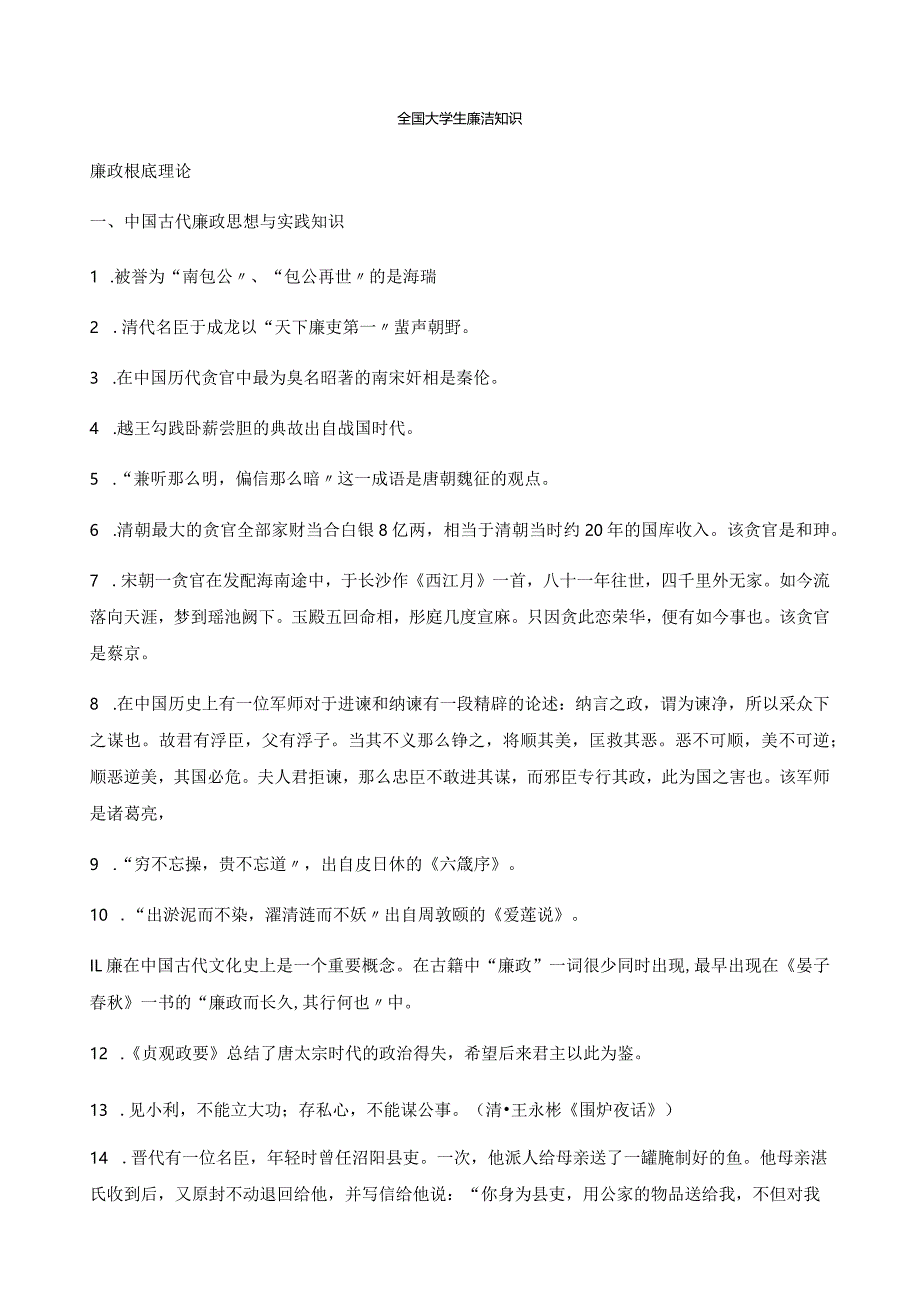 全国大学生廉洁知识

廉政根底理论

一、中国古代廉政思想与实践知识

1 .被誉为“南包公〃、“包公再世〃的是海瑞

2 .清代名臣于成龙以“天下廉吏第一〃蜚声朝野。

3 .在中国历代贪官中最为臭名昭著的南宋奸相是秦伦。

4 .越王勾践卧薪尝胆的典故出自战国时代。

5 .“兼听那么明，偏信那么暗〃这一成语是唐朝魏征的观点。

6 .清朝最大的贪官全部家财当合白银8亿两，相当于清朝当时约20年的国库收入。该贪官是和珅。

7 .宋朝一贪官在发配海南途中，于长沙作《西江月》一首，八十一年往世，四千里外无家。如今流落向天涯，梦到瑶池阙下。玉殿五回命相，彤庭几度宣麻。只因贪此恋荣华，便有如今事也。该贪官是蔡京。

8 .在中国历史上有一位军师对于进谏和纳谏有一段精辟的论述：纳言之政，谓为谏净，所以采众下之谋也。故君有浮臣，父有浮子。当其不义那么铮之，将顺其美，匡救其恶。恶不可顺，美不可逆；顺恶逆美，其国必危。夫人君拒谏，那么忠臣不敢进其谋，而邪臣专行其政，此为国之害也。该军师是诸葛亮，

9 .“穷不忘操，贵不忘道〃，出自皮日休的《六箴序》。

10 .“出淤泥而不染，濯清涟而不妖〃出自周敦颐的《爱莲说》。

IL廉在中国古代文化史上是一个重要概念。在古籍中“廉政”一词很少同时出现，最早出现在《晏子春秋》一书的“廉政而长久，其行何也〃中。

12 .《贞观政要》总结了唐太宗时代的政治得失，希望后来君主以此为鉴。

13 .见小利，不能立大功；存私心，不能谋公事。（清•王永彬《围炉夜话》）

14 .晋代有一位名臣，年轻时曾任沼阳县吏。一次，他派人给母亲送了一罐腌制好的鱼。他母亲湛氏收到后，又原封不动退回给他，并写信给他说：“你身为县吏，用公家的物品送给我，不但对我